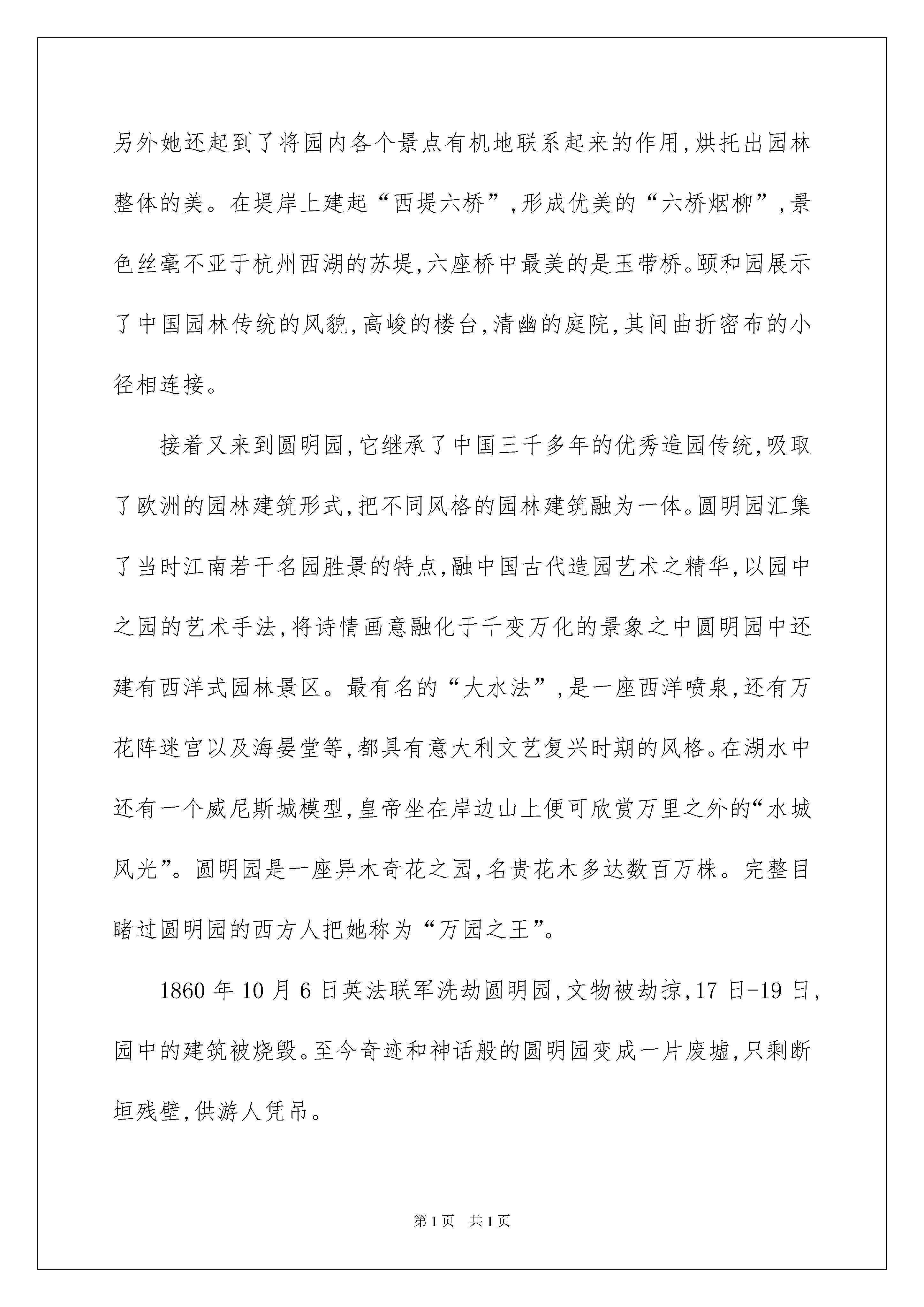 另外她还起到了将园内各个景点有机地联系起来的作用,烘托出园林整体的美。在堤岸上建起“西堤六桥”,形成优美的“六桥烟柳”,景色丝毫不亚于杭州西湖的苏堤,六座桥中最美的是玉带桥。颐和园展示了中国园林传统的风貌,高峻的楼台,清幽的庭院,其间曲折密布的小径相连接。

接着又来到圆明园,它继承了中国三千多年的优秀造园传统,吸取了欧洲的园林建筑形式,把不同风格的园林建筑融为一体。圆明园汇集了当时江南若干名园胜景的特点,融中国古代造园艺术之精华,以园中之园的艺术手法,将诗情画意融化于千变万化的景象之中圆明园中还建有西洋式园林景区。最有名的“大水法”,是一座西洋喷泉,还有万花阵迷宫以及海晏堂等,都具有意大利文艺复兴时期的风格。在湖水中还有一个威尼斯城模型,皇帝坐在岸边山上便可欣赏万里之外的“水城风光”。圆明园是一座异木奇花之园,名贵花木多达数百万株。完整目睹过圆明园的西方人把她称为“万园之王”。

1860 年 10 月 6 日英法联军洗劫圆明园,文物被劫掠,17 日-19 日,园中的建筑被烧毁。至今奇迹和神话般的圆明园变成一片废墟,只剩断垣残壁,供游人凭吊。

第 1 页 共 1 页